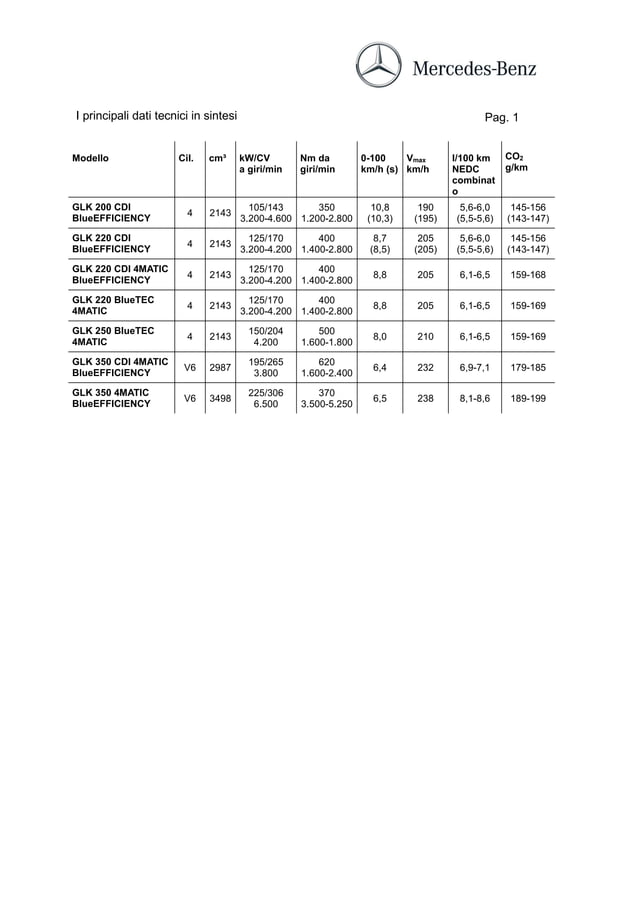 Mercedes-Benz

I principali dati tecnici in sintesi

Pag. 1

| Modello | Cil. | cm³ | kW/CV a giri/min | Nm da giri/min | 0-100 km/h (s) | $V_{max}$ km/h | l/100 km NEDC combinato | $CO_2$ g/km |
|---|---|---|---|---|---|---|---|---|
| GLK 200 CDI BlueEFFICIENCY | 4 | 2143 | 105/143 3.200-4.600 | 350 1.200-2.800 | 10,8 (10,3) | 190 (195) | 5,6-6,0 (5,5-5,6) | 145-156 (143-147) |
| GLK 220 CDI BlueEFFICIENCY | 4 | 2143 | 125/170 3.200-4.200 | 400 1.400-2.800 | 8,7 (8,5) | 205 (205) | 5,6-6,0 (5,5-5,6) | 145-156 (143-147) |
| GLK 220 CDI 4MATIC BlueEFFICIENCY | 4 | 2143 | 125/170 3.200-4.200 | 400 1.400-2.800 | 8,8 | 205 | 6,1-6,5 | 159-168 |
| GLK 220 BlueTEC 4MATIC | 4 | 2143 | 125/170 3.200-4.200 | 400 1.400-2.800 | 8,8 | 205 | 6,1-6,5 | 159-169 |
| GLK 250 BlueTEC 4MATIC | 4 | 2143 | 150/204 4.200 | 500 1.600-1.800 | 8,0 | 210 | 6,1-6,5 | 159-169 |
| GLK 350 CDI 4MATIC BlueEFFICIENCY | V6 | 2987 | 195/265 3.800 | 620 1.600-2.400 | 6,4 | 232 | 6,9-7,1 | 179-185 |
| GLK 350 4MATIC BlueEFFICIENCY | V6 | 3498 | 225/306 6.500 | 370 3.500-5.250 | 6,5 | 238 | 8,1-8,6 | 189-199 |